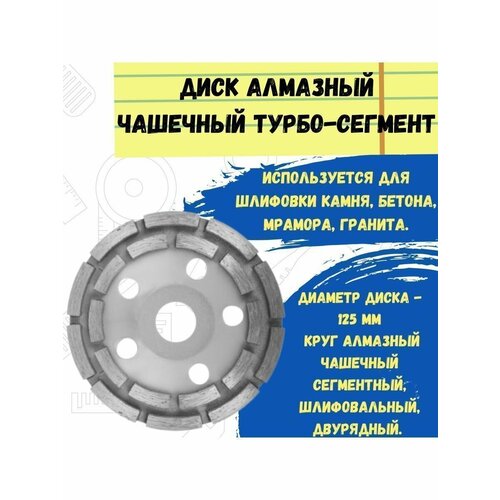 ДИСК АЛМАЗНЫЙ ЧАШЕЧНЫЙ ТУРБО-СЕГМЕНТ

ИСПОЛЬЗУЕТСЯ ДЛЯ ШЛИФОВКИ КАМНЯ, БЕТОНА, МРАМОРА, ГРАНИТА.

ДИАМЕТР ДИСКА - 125 ММ
КРУГ АЛМАЗНЫЙ ЧАШЕЧНЫЙ СЕГМЕНТНЫЙ, ШЛИФОВАЛЬНЫЙ, ДВУРЯДНЫЙ.